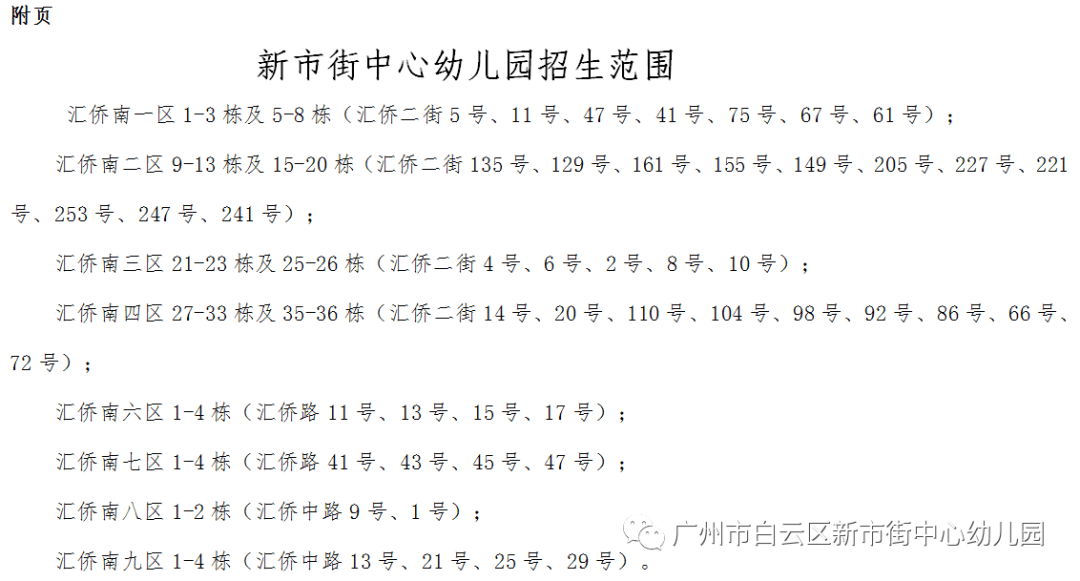 附页

新市街中心幼儿园招生范围

汇侨南一区1-3栋及5-8栋（汇侨二街5号、11号、47号、41号、75号、67号、61号）；

汇侨南二区9-13栋及15-20栋（汇侨二街135号、129号、161号、155号、149号、205号、227号、221号、253号、247号、241号）；

汇侨南三区21-23栋及25-26栋（汇侨二街4号、6号、2号、8号、10号）；

汇侨南四区27-33栋及35-36栋（汇侨二街14号、20号、110号、104号、98号、92号、86号、66号、72号）；

汇侨南六区1-4栋（汇侨路11号、13号、15号、17号）；

汇侨南七区1-4栋（汇侨路41号、43号、45号、47号）；

汇侨南八区1-2栋（汇侨中路9号、1号）；

汇侨南九区1-4栋（汇侨中路13号、21号、25号、29号）。

广州市白云区新市街中心幼儿园